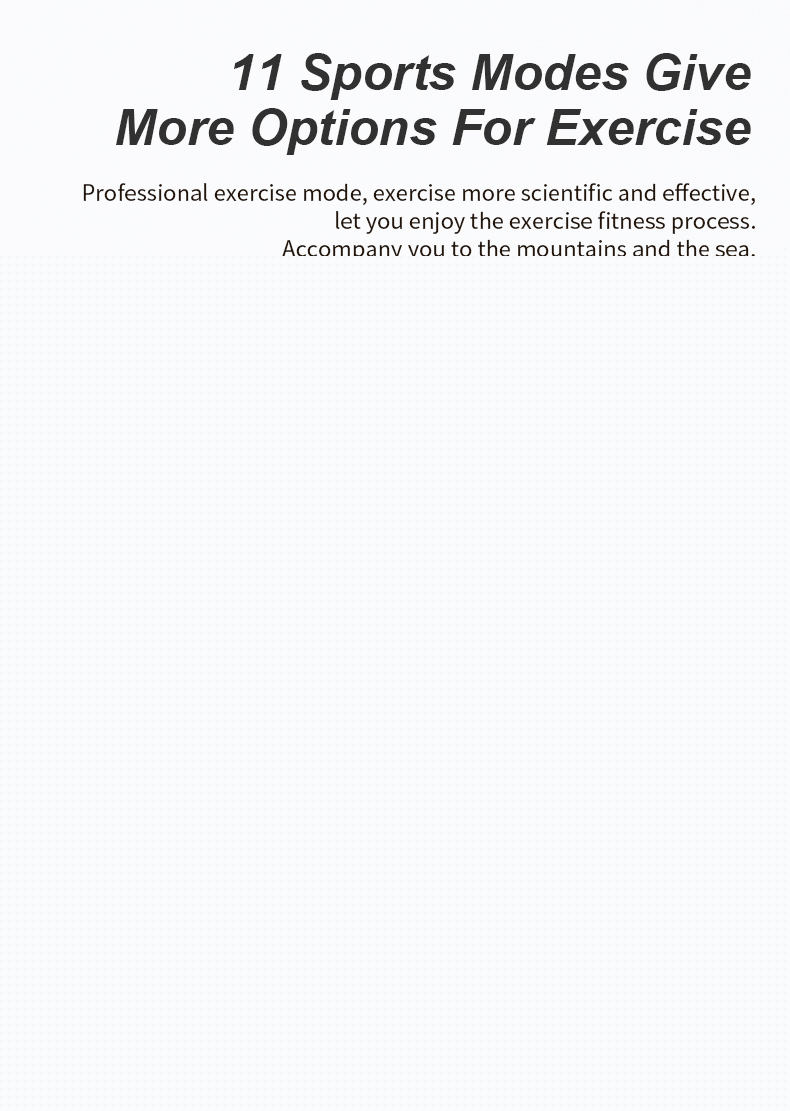 11 Sports Modes Give More Options For Exercise

Professional exercise mode, exercise more scientific and effective, let you enjoy the exercise fitness process. Accompany you to the mountains and the sea.